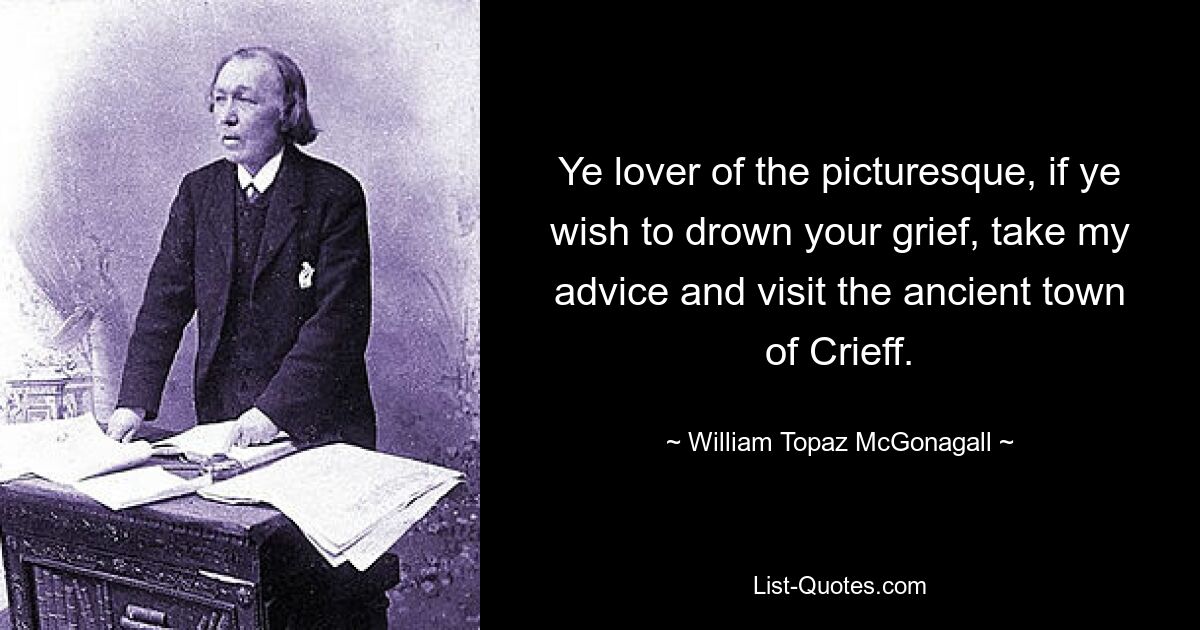 Ye lover of the picturesque, if ye wish to drown your grief, take my advice and visit the ancient town of Crieff.

~ William Topaz McGonagall ~

List-Quotes.com